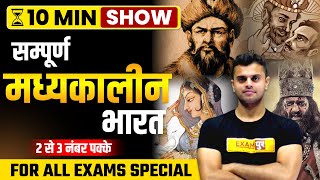 10 MIN SHOW

सम्पूर्ण
मध्यकालीन
भारत

2 से 3 नंबर पक्के

FOR ALL EXAMS SPECIAL

EXAMपुर